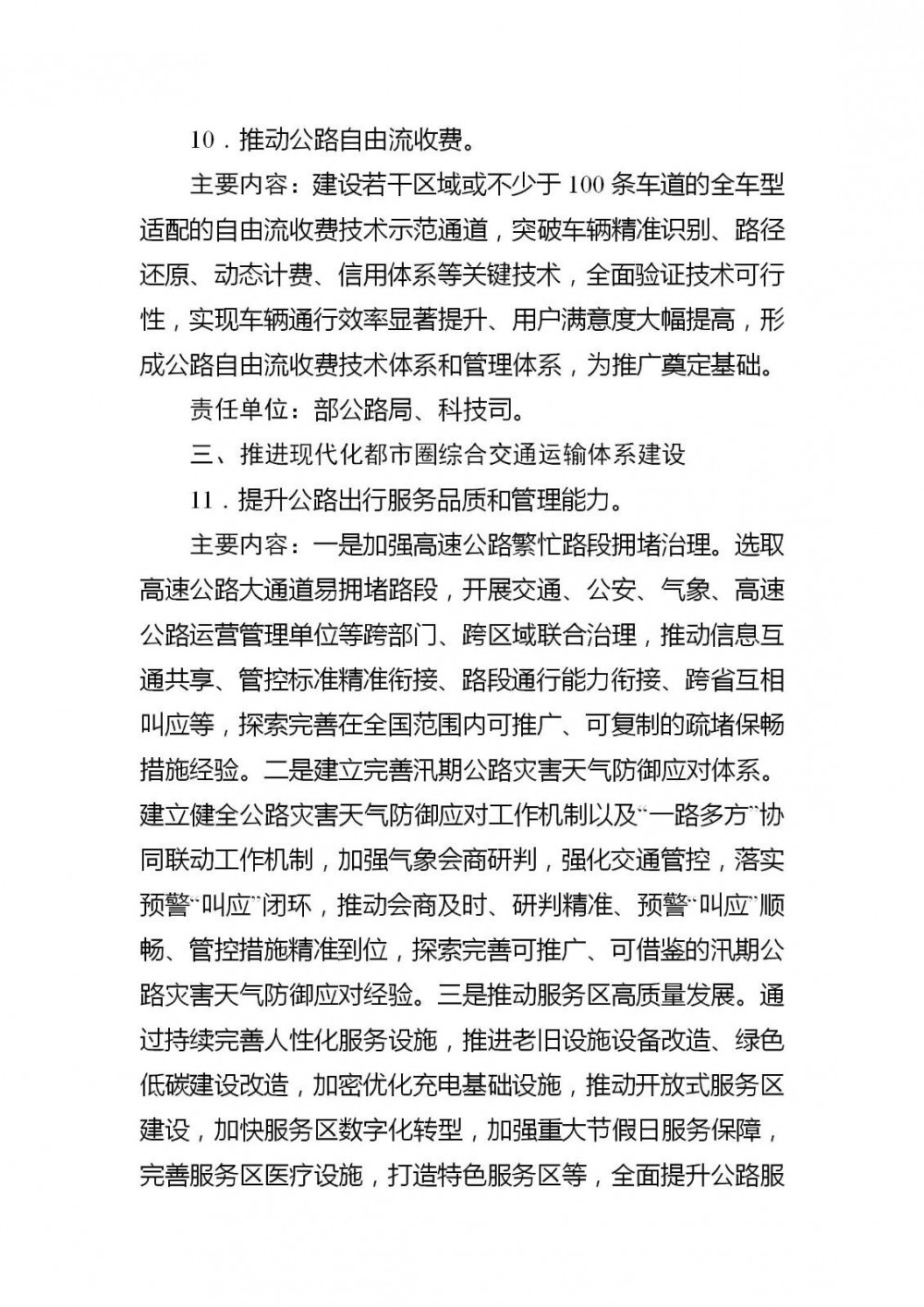 10．推动公路自由流收费。

主要内容：建设若干区域或不少于100条车道的全车型适配的自由流收费技术示范通道，突破车辆精准识别、路径还原、动态计费、信用体系等关键技术，全面验证技术可行性，实现车辆通行效率显著提升、用户满意度大幅提高，形成公路自由流收费技术体系和管理体系，为推广奠定基础。

责任单位：部公路局、科技司。

三、推进现代化都市圈综合交通运输体系建设

11．提升公路出行服务品质和管理能力。

主要内容：一是加强高速公路繁忙路段拥堵治理。选取高速公路大通道易拥堵路段，开展交通、公安、气象、高速公路运营管理单位等跨部门、跨区域联合治理，推动信息互通共享、管控标准精准衔接、路段通行能力衔接、跨省互相叫应等，探索完善在全国范围内可推广、可复制的疏堵保畅措施经验。二是建立完善汛期公路灾害天气防御应对体系。建立健全公路灾害天气防御应对工作机制以及“一路多方”协同联动工作机制，加强气象会商研判，强化交通管控，落实预警“叫应”闭环，推动会商及时、研判精准、预警“叫应”顺畅、管控措施精准到位，探索完善可推广、可借鉴的汛期公路灾害天气防御应对经验。三是推动服务区高质量发展。通过持续完善人性化服务设施，推进老旧设施设备改造、绿色低碳建设改造，加密优化充电基础设施，推动开放式服务区建设，加快服务区数字化转型，加强重大节假日服务保障，完善服务区医疗设施，打造特色服务区等，全面提升公路服